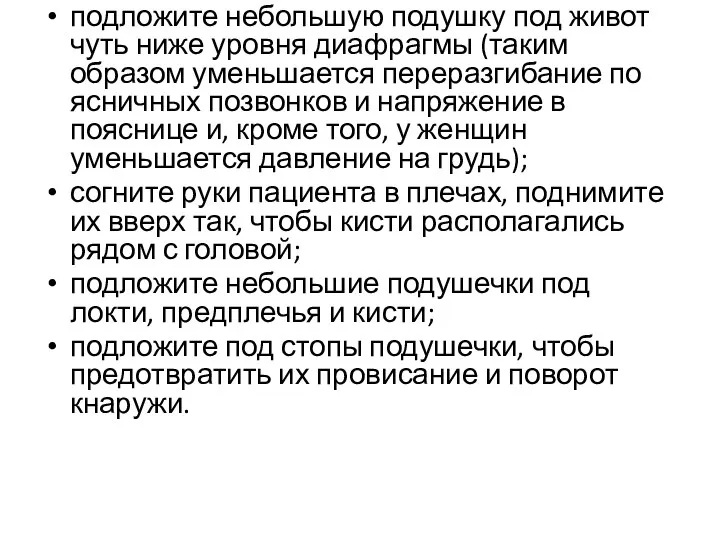 • подложите небольшую подушку под живот чуть ниже уровня диафрагмы (таким образом уменьшается переразгибание по ясничных позвонков и напряжение в пояснице и, кроме того, у женщин уменьшается давление на грудь);
• согните руки пациента в плечах, поднимите их вверх так, чтобы кисти располагались рядом с головой;
• подложите небольшие подушечки под локти, предплечья и кисти;
• подложите под стопы подушечки, чтобы предотвратить их провисание и поворот кнаружи.